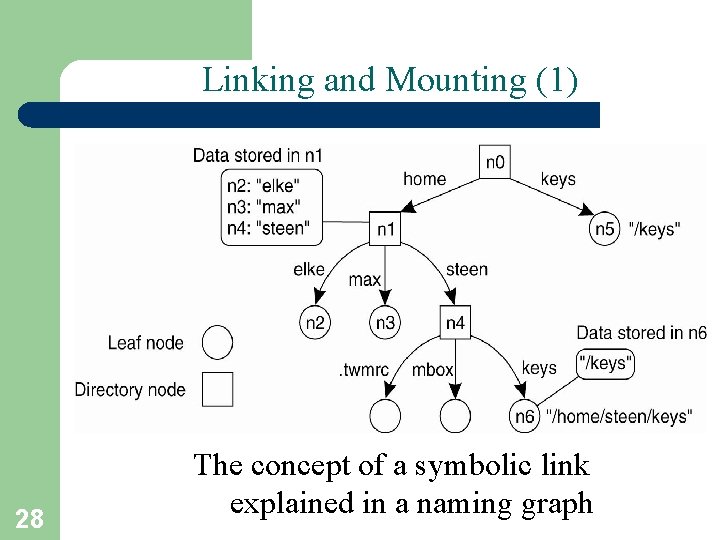 Linking and Mounting (1)

Data stored in n1
n2: "elke"
n3: "max"
n4: "steen"

n0
home
keys
n1
n5 "/keys"
elke
max
steen
n2
n3
n4
Leaf node
Directory node
Data stored in n6
"/keys"
.twmrc
mbox
keys
n6 "/home/steen/keys"

The concept of a symbolic link explained in a naming graph

28